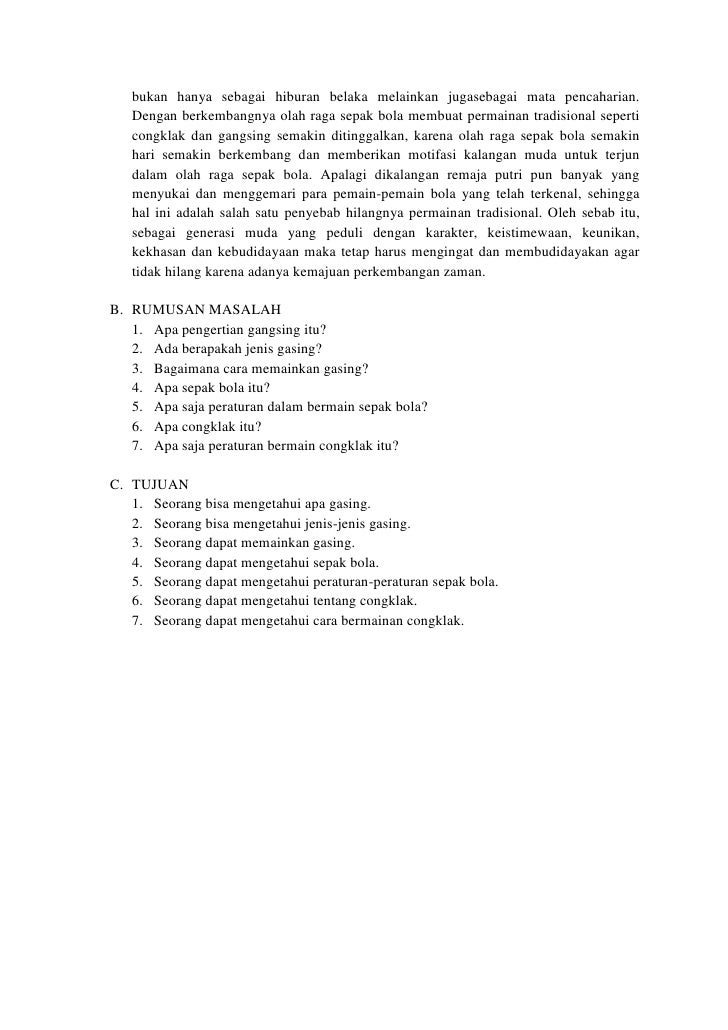 bukan hanya sebagai hiburan belaka melainkan jugasebagai mata pencaharian. Dengan berkembangnya olah raga sepak bola membuat permainan tradisional seperti congklak dan gangsing semakin ditinggalkan, karena olah raga sepak bola semakin hari semakin berkembang dan memberikan motifasi kalangan muda untuk terjun dalam olah raga sepak bola. Apalagi dikalangan remaja putri pun banyak yang menyukai dan menggemari para pemain-pemain bola yang telah terkenal, sehingga hal ini adalah salah satu penyebab hilangnya permainan tradisional. Oleh sebab itu, sebagai generasi muda yang peduli dengan karakter, keistimewaan, keunikan, kekhasan dan kebudidayaan maka tetap harus mengingat dan membudidayakan agar tidak hilang karena adanya kemajuan perkembangan zaman.

B. RUMUSAN MASALAH
1. Apa pengertian gangsing itu?
2. Ada berapakah jenis gasing?
3. Bagaimana cara memainkan gasing?
4. Apa sepak bola itu?
5. Apa saja peraturan dalam bermain sepak bola?
6. Apa congklak itu?
7. Apa saja peraturan bermain congklak itu?

C. TUJUAN
1. Seorang bisa mengetahui apa gasing.
2. Seorang bisa mengetahui jenis-jenis gasing.
3. Seorang dapat memainkan gasing.
4. Seorang dapat mengetahui sepak bola.
5. Seorang dapat mengetahui peraturan-peraturan sepak bola.
6. Seorang dapat mengetahui tentang congklak.
7. Seorang dapat mengetahui cara bermainan congklak.